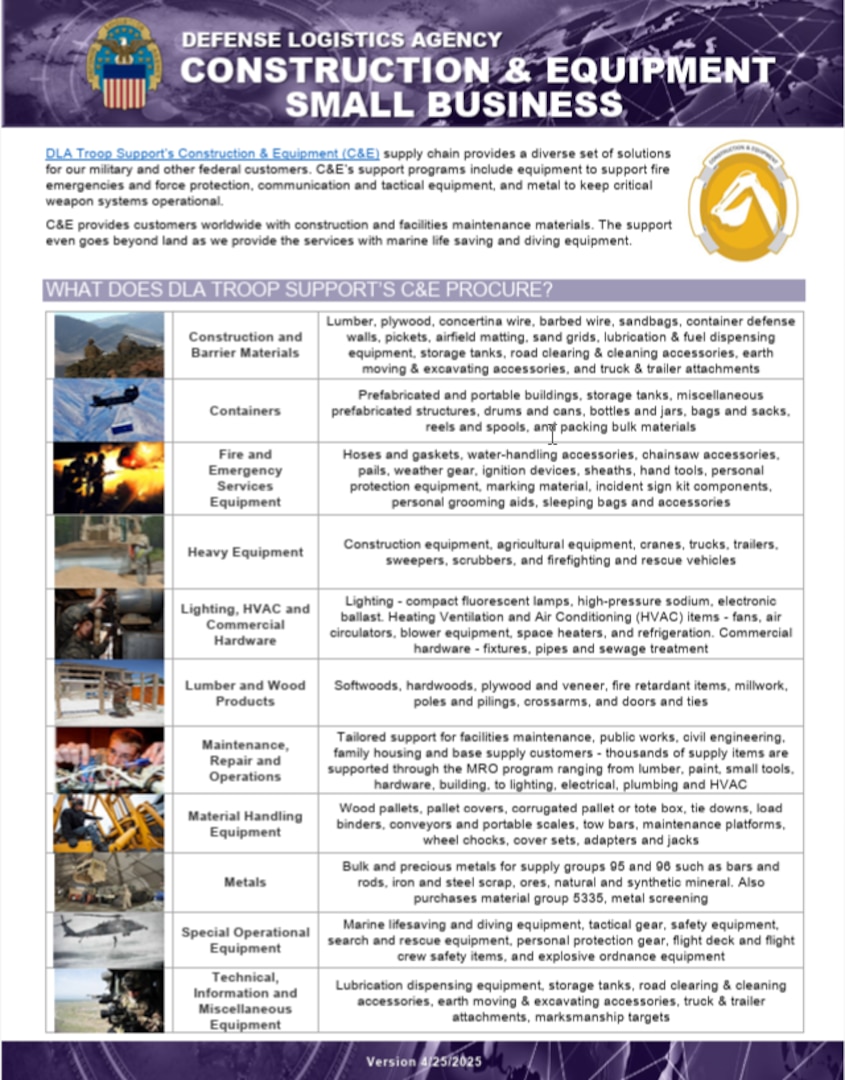 DEFENSE LOGISTICS AGENCY
CONSTRUCTION & EQUIPMENT
SMALL BUSINESS

DLA Troop Support's Construction & Equipment (C&E) supply chain provides a diverse set of solutions for our military and other federal customers. C&E's support programs include equipment to support fire emergencies and force protection, communication and tactical equipment, and metal to keep critical weapon systems operational.

C&E provides customers worldwide with construction and facilities maintenance materials. The support even goes beyond land as we provide the services with marine life saving and diving equipment.

CONSTRUCTION & EQUIPMENT

WHAT DOES DLA TROOP SUPPORT'S C&E PROCURE?

| | | |
|---|---|---|
| | Construction and Barrier Materials | Lumber, plywood, concertina wire, barbed wire, sandbags, container defense walls, pickets, airfield matting, sand grids, lubrication & fuel dispensing equipment, storage tanks, road clearing & cleaning accessories, earth moving & excavating accessories, and truck & trailer attachments |
| | Containers | Prefabricated and portable buildings, storage tanks, miscellaneous prefabricated structures, drums and cans, bottles and jars, bags and sacks, reels and spools, and packing bulk materials |
| | Fire and Emergency Services Equipment | Hoses and gaskets, water-handling accessories, chainsaw accessories, pails, weather gear, ignition devices, sheaths, hand tools, personal protection equipment, marking material, incident sign kit components, personal grooming aids, sleeping bags and accessories |
| | Heavy Equipment | Construction equipment, agricultural equipment, cranes, trucks, trailers, sweepers, scrubbers, and firefighting and rescue vehicles |
| | Lighting, HVAC and Commercial Hardware | Lighting - compact fluorescent lamps, high-pressure sodium, electronic ballast. Heating Ventilation and Air Conditioning (HVAC) items - fans, air circulators, blower equipment, space heaters, and refrigeration. Commercial hardware - fixtures, pipes and sewage treatment |
| | Lumber and Wood Products | Softwoods, hardwoods, plywood and veneer, fire retardant items, millwork, poles and pilings, crossarms, and doors and ties |
| | Maintenance, Repair and Operations | Tailored support for facilities maintenance, public works, civil engineering, family housing and base supply customers - thousands of supply items are supported through the MRO program ranging from lumber, paint, small tools, hardware, building, to lighting, electrical, plumbing and HVAC |
| | Material Handling Equipment | Wood pallets, pallet covers, corrugated pallet or tote box, tie downs, load binders, conveyors and portable scales, tow bars, maintenance platforms, wheel chocks, cover sets, adapters and jacks |
| | Metals | Bulk and precious metals for supply groups 95 and 96 such as bars and rods, iron and steel scrap, ores, natural and synthetic mineral. Also purchases material group 5335, metal screening |
| | Special Operational Equipment | Marine lifesaving and diving equipment, tactical gear, safety equipment, search and rescue equipment, personal protection gear, flight deck and flight crew safety items, and explosive ordnance equipment |
| | Technical, Information and Miscellaneous Equipment | Lubrication dispensing equipment, storage tanks, road clearing & cleaning accessories, earth moving & excavating accessories, truck & trailer attachments, marksmanship targets |

Version 4/25/2025